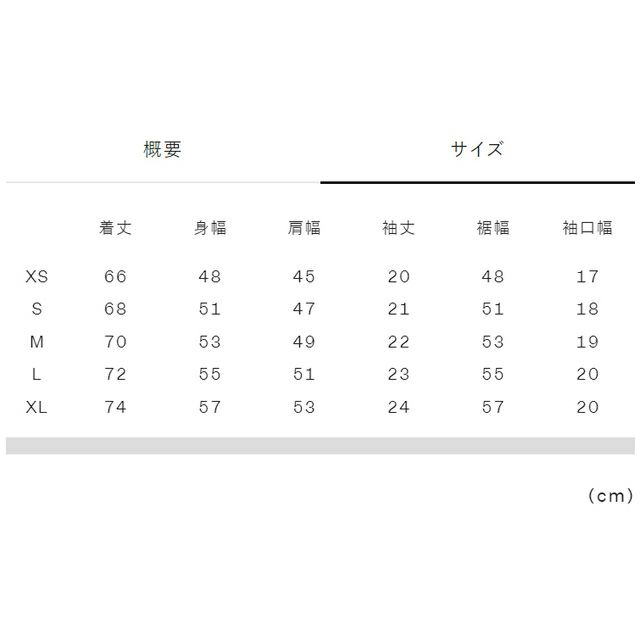 概要　サイズ

|  | 着丈 | 身幅 | 肩幅 | 袖丈 | 裾幅 | 袖口幅 |
|---|---|---|---|---|---|---|
| XS | 66 | 48 | 45 | 20 | 48 | 17 |
| S | 68 | 51 | 47 | 21 | 51 | 18 |
| M | 70 | 53 | 49 | 22 | 53 | 19 |
| L | 72 | 55 | 51 | 23 | 55 | 20 |
| XL | 74 | 57 | 53 | 24 | 57 | 20 |

(cm)